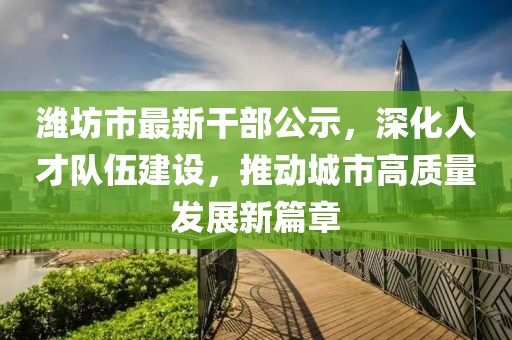 潍坊市最新干部公示，深化人才队伍建设，推动城市高质量发展新篇章